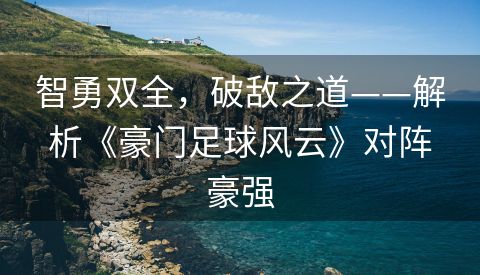 智勇双全，破敌之道——解析《豪门足球风云》对阵豪强